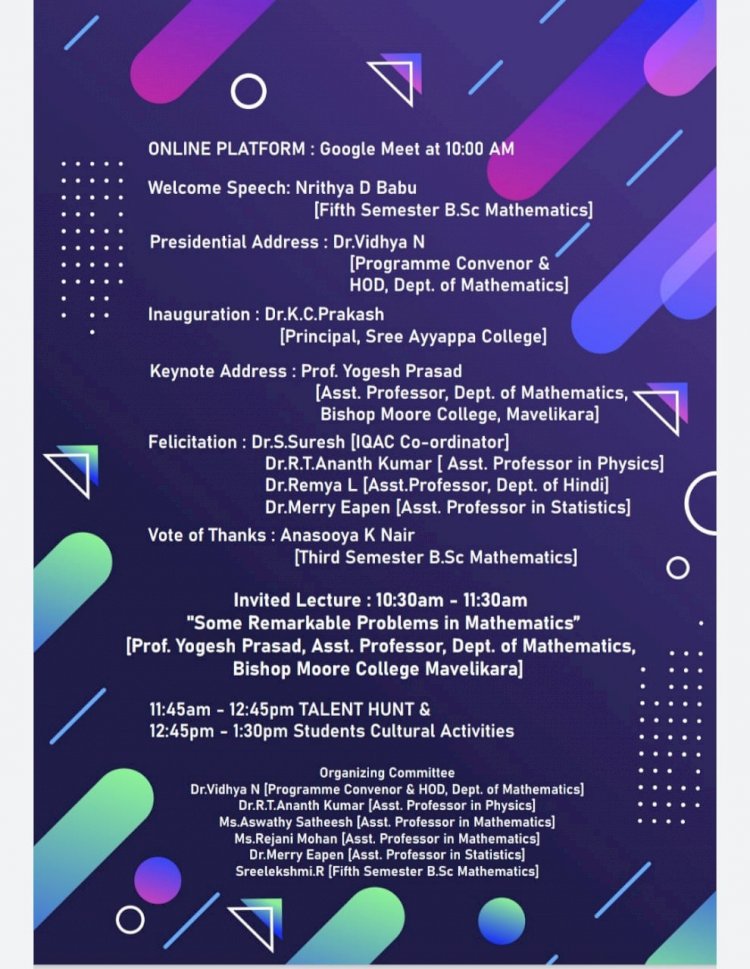 ONLINE PLATFORM : Google Meet at 10:00 AM

Welcome Speech: Nrithya D Babu [Fifth Semester B.Sc Mathematics]

Presidential Address : Dr.Vidhya N [Programme Convenor & HOD, Dept. of Mathematics]

Inauguration : Dr.K.C.Prakash [Principal, Sree Ayyappa College]

Keynote Address : Prof. Yogesh Prasad [Asst. Professor, Dept. of Mathematics, Bishop Moore College, Mavelikara]

Felicitation : Dr.S.Suresh [IQAC Co-ordinator]
Dr.R.T.Ananth Kumar [ Asst. Professor in Physics]
Dr.Remya L [Asst.Professor, Dept. of Hindi]
Dr.Merry Eapen [Asst. Professor in Statistics]

Vote of Thanks : Anasooya K Nair [Third Semester B.Sc Mathematics]

Invited Lecture : 10:30am - 11:30am
"Some Remarkable Problems in Mathematics"
[Prof. Yogesh Prasad, Asst. Professor, Dept. of Mathematics, Bishop Moore College Mavelikara]

11:45am - 12:45pm TALENT HUNT &
12:45pm - 1:30pm Students Cultural Activities

Organizing Committee
Dr.Vidhya N [Programme Convenor & HOD, Dept. of Mathematics]
Dr.R.T.Ananth Kumar [Asst. Professor in Physics]
Ms.Aswathy Satheesh [Asst. Professor in Mathematics]
Ms.Rejani Mohan [Asst. Professor in Mathematics]
Dr.Merry Eapen [Asst. Professor in Statistics]
Sreelekshmi.R [Fifth Semester B.Sc Mathematics]